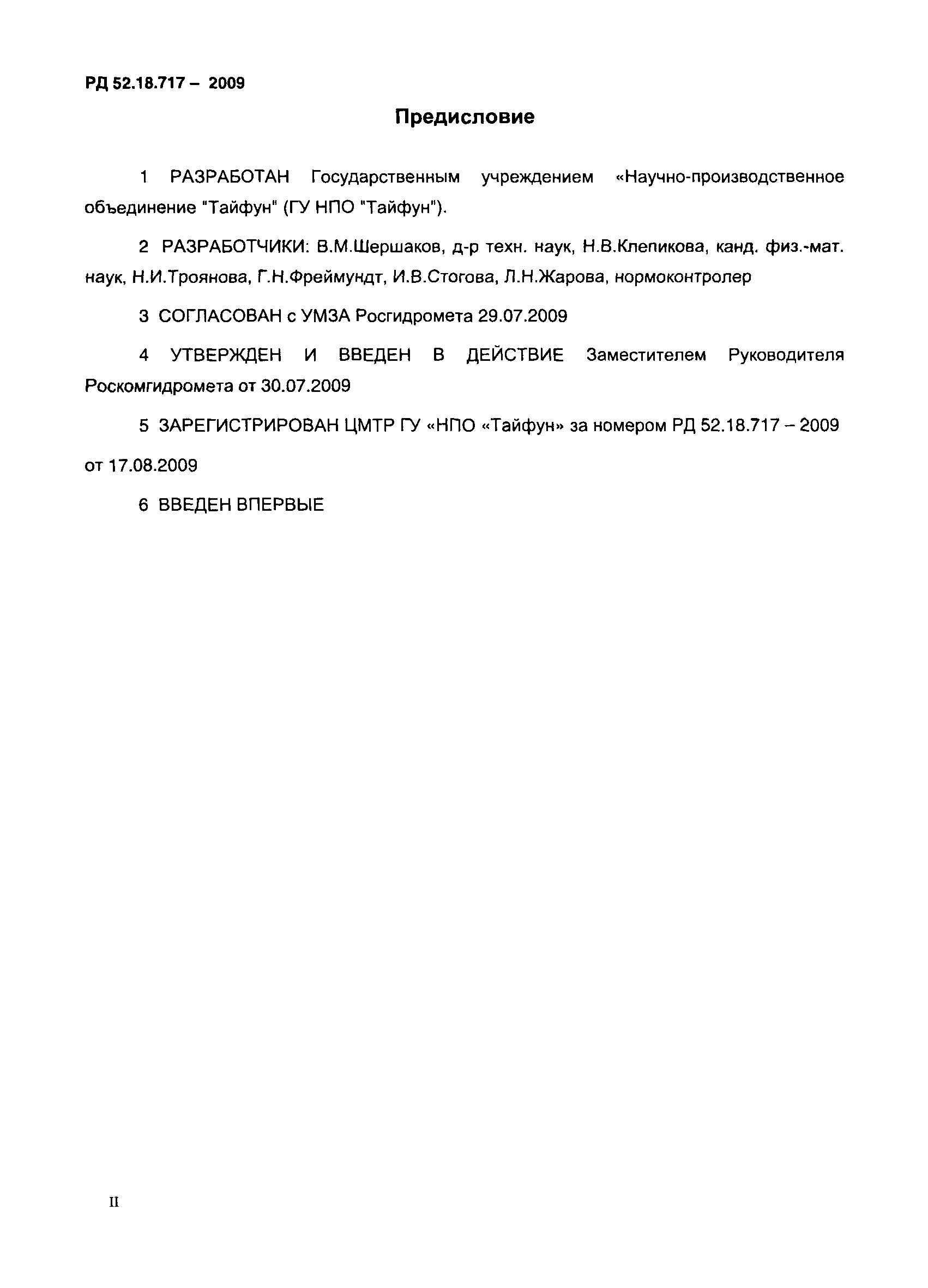 РД 52.18.717 – 2009

Предисловие

1 РАЗРАБОТАН Государственным учреждением «Научно-производственное объединение "Тайфун" (ГУ НПО "Тайфун").

2 РАЗРАБОТЧИКИ: В.М.Шершаков, д-р техн. наук, Н.В.Клепикова, канд. физ.-мат. наук, Н.И.Троянова, Г.Н.Фреймундт, И.В.Стогова, Л.Н.Жарова, нормоконтролер

3 СОГЛАСОВАН с УМЗА Росгидромета 29.07.2009

4 УТВЕРЖДЕН И ВВЕДЕН В ДЕЙСТВИЕ Заместителем Руководителя Роскомгидромета от 30.07.2009

5 ЗАРЕГИСТРИРОВАН ЦМТР ГУ «НПО «Тайфун» за номером РД 52.18.717 – 2009 от 17.08.2009

6 ВВЕДЕН ВПЕРВЫЕ

II